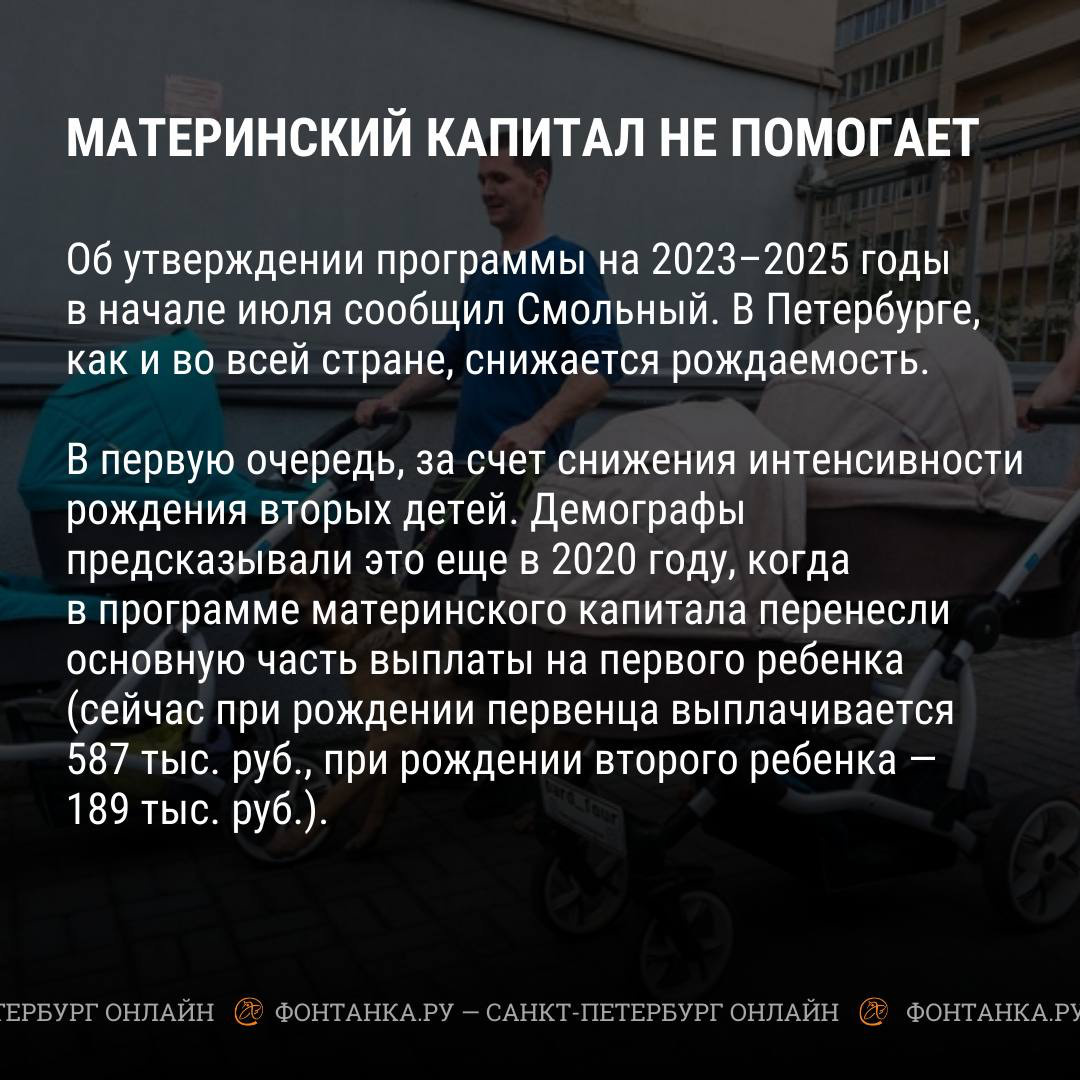 МАТЕРИНСКИЙ КАПИТАЛ НЕ ПОМОГАЕТ

Об утверждении программы на 2023–2025 годы в начале июля сообщил Смольный. В Петербурге, как и во всей стране, снижается рождаемость.

В первую очередь, за счет снижения интенсивности рождения вторых детей. Демографы предсказывали это еще в 2020 году, когда в программе материнского капитала перенесли основную часть выплаты на первого ребенка (сейчас при рождении первенца выплачивается 587 тыс. руб., при рождении второго ребенка — 189 тыс. руб.).

ТЕРБУРГ ОНЛАЙН ФОНТАНКА.РУ — САНКТ-ПЕТЕРБУРГ ОНЛАЙН ФОНТАНКА.РУ